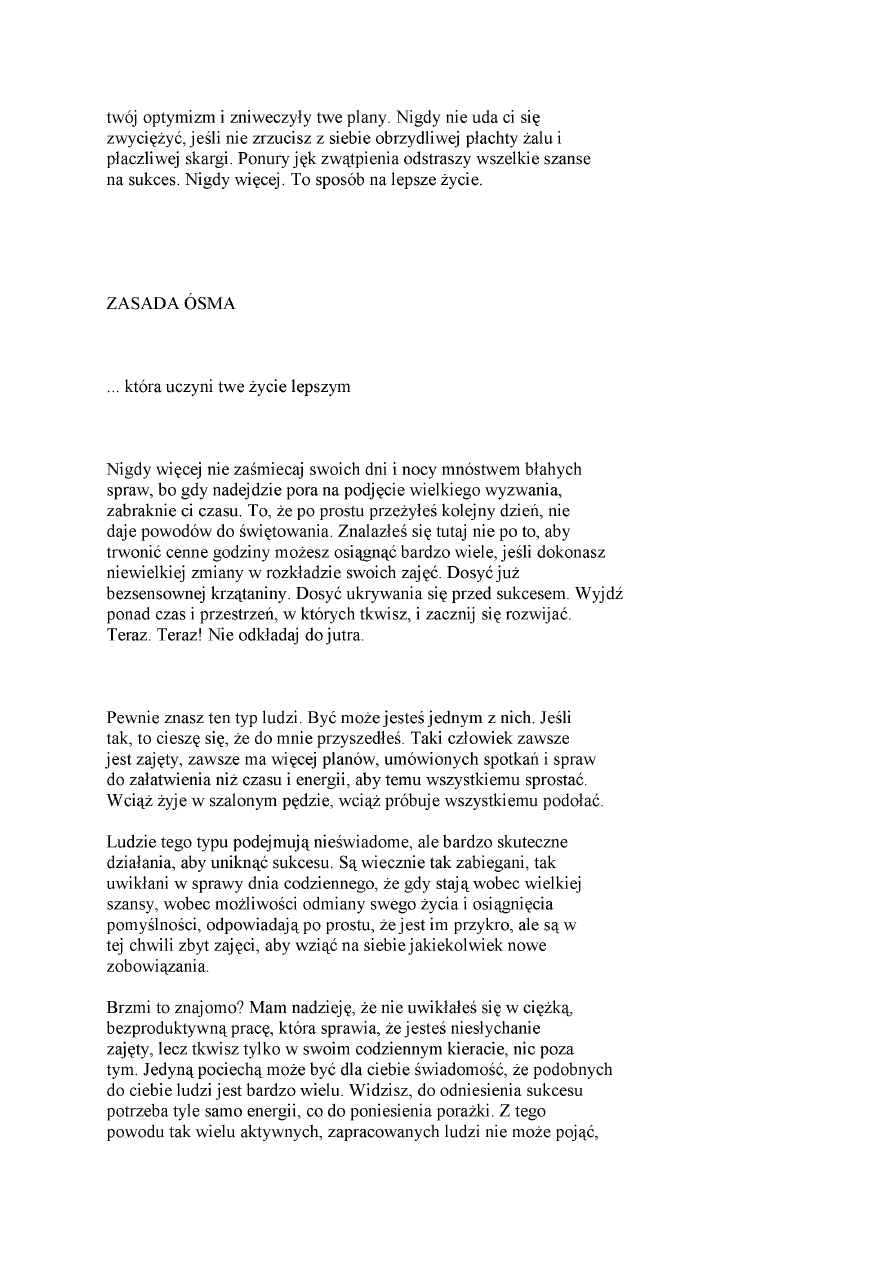 twój optymizm i zniweczyły twe plany. Nigdy nie uda ci się zwyciężyć, jeśli nie zrzucisz z siebie obrzydliwej płachty żalu i płaczliwej skargi. Ponury jęk zwątpienia odstraszy wszelkie szanse na sukces. Nigdy więcej. To sposób na lepsze życie.

ZASADA ÓSMA

... która uczyni twe życie lepszym

Nigdy więcej nie zaśmiecaj swoich dni i nocy mnóstwem błahych spraw, bo gdy nadejdzie pora na podjęcie wielkiego wyzwania, zabraknie ci czasu. To, że po prostu przeżyłeś kolejny dzień, nie daje powodów do świętowania. Znalazłeś się tutaj nie po to, aby trwonić cenne godziny możesz osiągnąć bardzo wiele, jeśli dokonasz niewielkiej zmiany w rozkładzie swoich zajęć. Dosyć już bezsensownej krzątaniny. Dosyć ukrywania się przed sukcesem. Wyjdź ponad czas i przestrzeń, w których tkwisz, i zacznij się rozwijać. Teraz. Teraz! Nie odkładaj do jutra.

Pewnie znasz ten typ ludzi. Być może jesteś jednym z nich. Jeśli tak, to cieszę się, że do mnie przyszedłeś. Taki człowiek zawsze jest zajęty, zawsze ma więcej planów, umówionych spotkań i spraw do załatwienia niż czasu i energii, aby temu wszystkiemu sprostać. Wciąż żyje w szalonym pędzie, wciąż próbuje wszystkiemu podołać.

Ludzie tego typu podejmują nieświadome, ale bardzo skuteczne działania, aby uniknąć sukcesu. Są wiecznie tak zabiegani, tak uwikłani w sprawy dnia codziennego, że gdy stają wobec wielkiej szansy, wobec możliwości odmiany swego życia i osiągnięcia pomyślności, odpowiadają po prostu, że jest im przykro, ale są w tej chwili zbyt zajęci, aby wziąć na siebie jakiekolwiek nowe zobowiązania.

Brzmi to znajomo? Mam nadzieję, że nie uwikłałeś się w ciężką, bezproduktywną pracę, która sprawia, że jesteś niesłychanie zajęty, lecz tkwisz tylko w swoim codziennym kieracie, nic poza tym. Jedyną pociechą może być dla ciebie świadomość, że podobnych do ciebie ludzi jest bardzo wielu. Widzisz, do odniesienia sukcesu potrzeba tyle samo energii, co do poniesienia porażki. Z tego powodu tak wielu aktywnych, zapracowanych ludzi nie może pojąć,